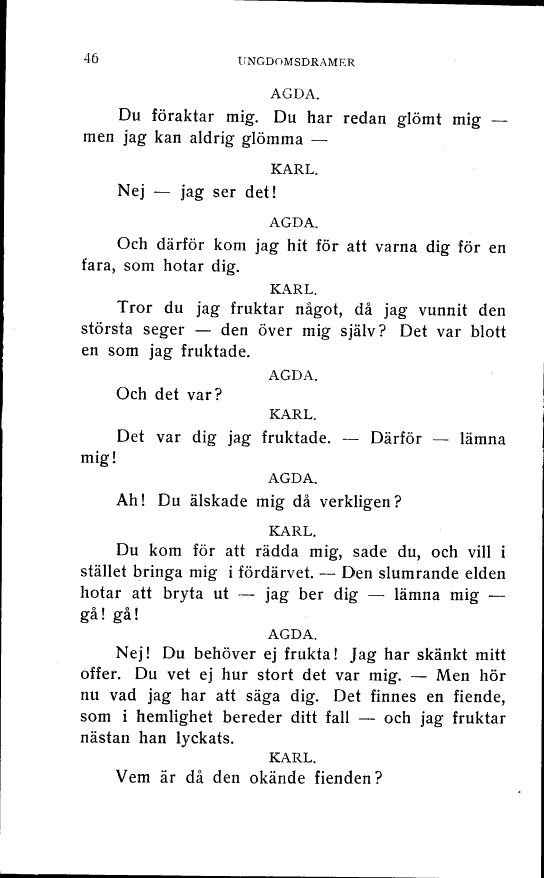 46 UNGDOMSDRAMER

AGDA.

Du föraktar mig. Du har redan glömt mig — men jag kan aldrig glömma —

KARL.

Nej — jag ser det!

AGDA.

Och därför kom jag hit för att varna dig för en fara, som hotar dig.

KARL.

Tror du jag fruktar något, då jag vunnit den största seger — den över mig själv? Det var blott en som jag fruktade.

AGDA.

Och det var?

KARL.

Det var dig jag fruktade. — Därför — lämna mig!

AGDA.

Ah! Du älskade mig då verkligen?

KARL.

Du kom för att rädda mig, sade du, och vill i stället bringa mig i fördärvet. — Den slumrande elden hotar att bryta ut — jag ber dig — lämna mig — gå! gå!

AGDA.

Nej! Du behöver ej frukta! Jag har skänkt mitt offer. Du vet ej hur stort det var mig. — Men hör nu vad jag har att säga dig. Det finnes en fiende, som i hemlighet bereder ditt fall — och jag fruktar nästan han lyckats.

KARL.

Vem är då den okände fienden?